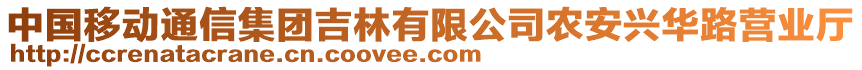 中国移动通信集团吉林有限公司农安兴华路营业厅
http://ccrenatacrane.cn.coovee.com